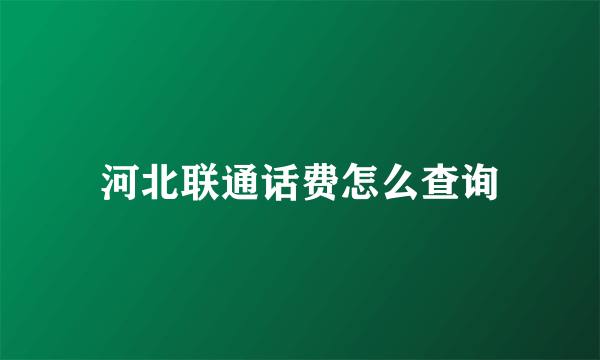 河北联通话费怎么查询